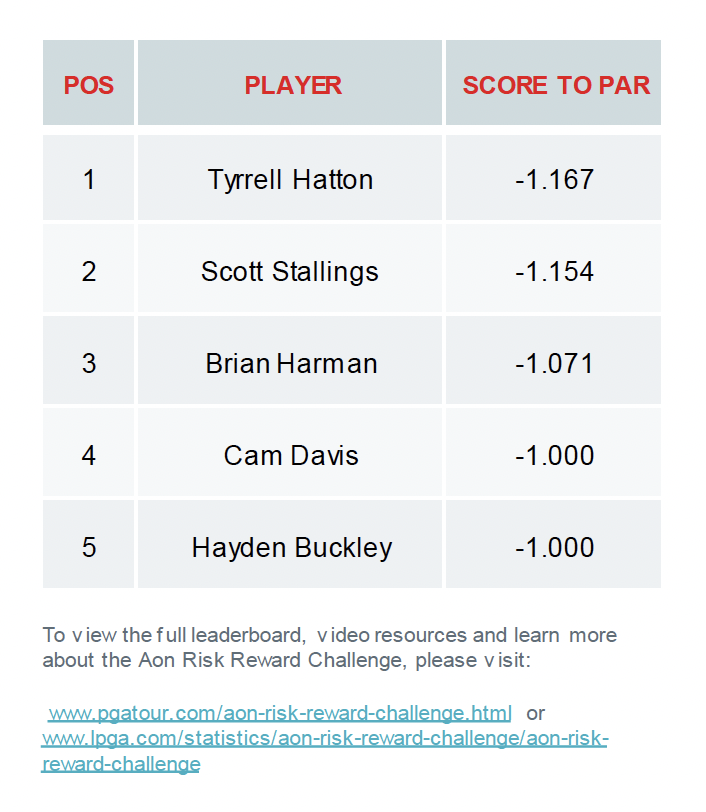 | POS | PLAYER | SCORE TO PAR |
|---|---|---|
| 1 | Tyrrell Hatton | -1.167 |
| 2 | Scott Stallings | -1.154 |
| 3 | Brian Harman | -1.071 |
| 4 | Cam Davis | -1.000 |
| 5 | Hayden Buckley | -1.000 |

To view the full leaderboard, video resources and learn more about the Aon Risk Reward Challenge, please visit:

www.pgatour.com/aon-risk-reward-challenge.html or www.lpga.com/statistics/aon-risk-reward-challenge/aon-risk-reward-challenge